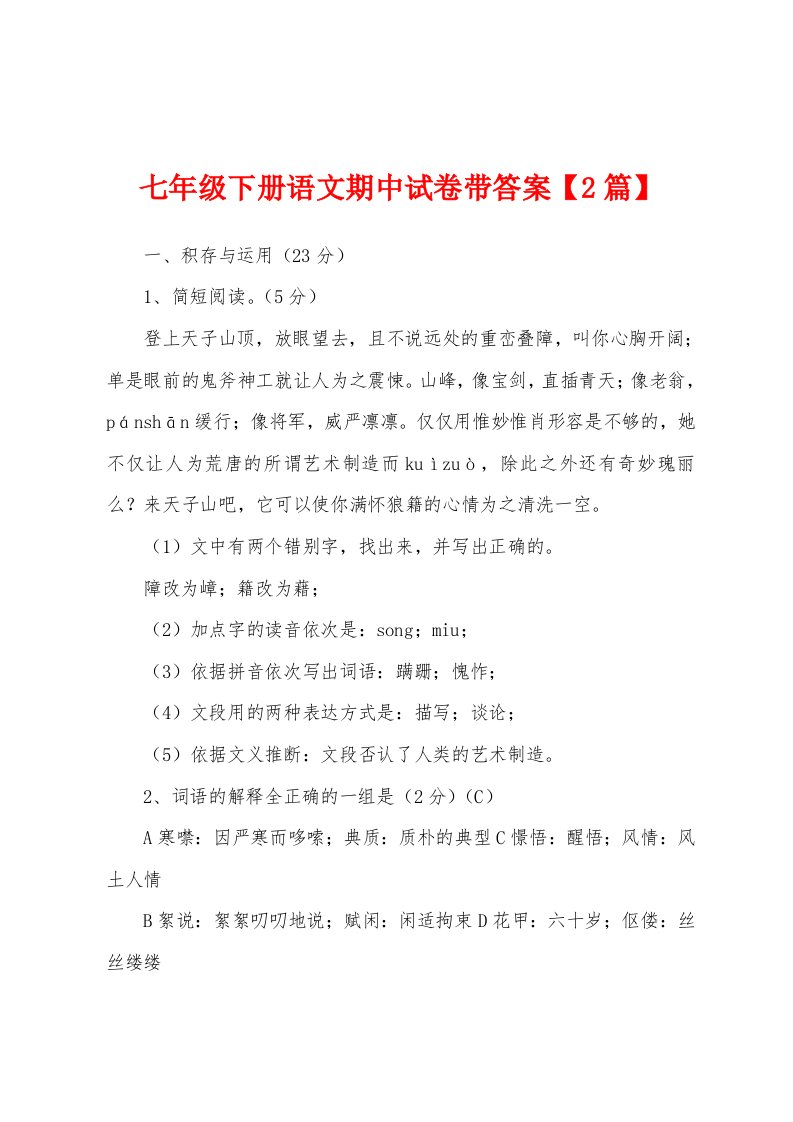 七年级下册语文期中试卷带答案【2篇】

一、积存与运用（23分）

1、简短阅读。（5分）

登上天子山顶，放眼望去，且不说远处的重峦叠障，叫你心胸开阔；单是眼前的鬼斧神工就让人为之震悚。山峰，像宝剑，直插青天；像老翁，pánshān缓行；像将军，威严凛凛。仅仅用惟妙惟肖形容是不够的，她不仅让人为荒唐的所谓艺术制造而kuìzuò，除此之外还有奇妙瑰丽么？来天子山吧，它可以使你满怀狼籍的心情为之清洗一空。

（1）文中有两个错别字，找出来，并写出正确的。

障改为嶂；籍改为藉；

（2）加点字的读音依次是：song；miu；

（3）依据拼音依次写出词语：蹒跚；愧怍；

（4）文段用的两种表达方式是：描写；谈论；

（5）依据文义推断：文段否认了人类的艺术制造。

2、词语的解释全正确的一组是（2分）（C）

A寒噤：因严寒而哆嗦；典质：质朴的典型C憬悟：醒悟；风情：风土人情

B絮说：絮絮叨叨地说；赋闲：闲适拘束D花甲：六十岁；伛偻：丝丝缕缕